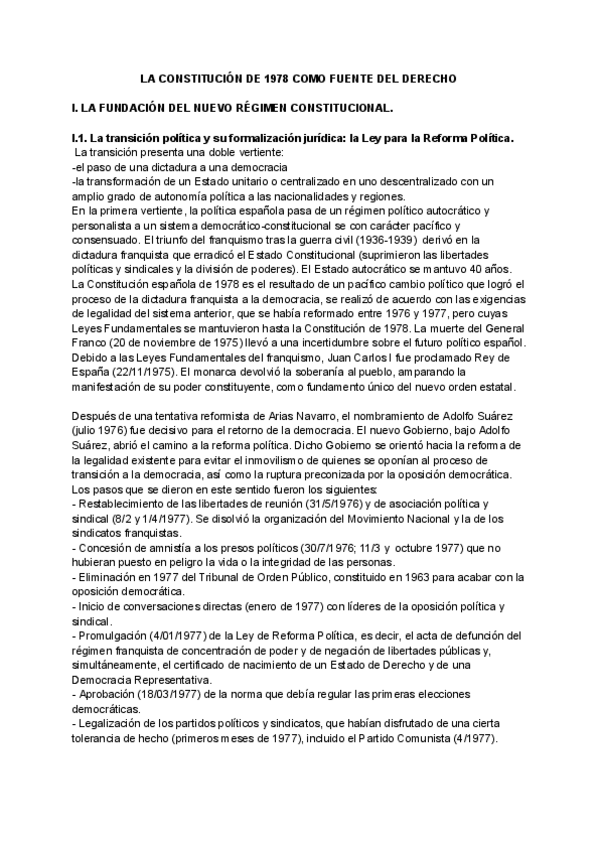 LA CONSTITUCIÓN DE 1978 COMO FUENTE DEL DERECHO

I. LA FUNDACIÓN DEL NUEVO RÉGIMEN CONSTITUCIONAL.

I.1. La transición política y su formalización jurídica: la Ley para la Reforma Política.
La transición presenta una doble vertiente:
-el paso de una dictadura a una democracia
-la transformación de un Estado unitario o centralizado en uno descentralizado con un amplio grado de autonomía política a las nacionalidades y regiones.
En la primera vertiente, la política española pasa de un régimen político autocrático y personalista a un sistema democrático-constitucional se con carácter pacífico y consensuado. El triunfo del franquismo tras la guerra civil (1936-1939) derivó en la dictadura franquista que erradicó el Estado Constitucional (suprimieron las libertades políticas y sindicales y la división de poderes). El Estado autocrático se mantuvo 40 años. La Constitución española de 1978 es el resultado de un pacífico cambio político que logró el proceso de la dictadura franquista a la democracia, se realizó de acuerdo con las exigencias de legalidad del sistema anterior, que se había reformado entre 1976 y 1977, pero cuyas Leyes Fundamentales se mantuvieron hasta la Constitución de 1978. La muerte del General Franco (20 de noviembre de 1975) llevó a una incertidumbre sobre el futuro político español. Debido a las Leyes Fundamentales del franquismo, Juan Carlos I fue proclamado Rey de España (22/11/1975). El monarca devolvió la soberanía al pueblo, amparando la manifestación de su poder constituyente, como fundamento único del nuevo orden estatal.

Después de una tentativa reformista de Arias Navarro, el nombramiento de Adolfo Suárez (julio 1976) fue decisivo para el retorno de la democracia. El nuevo Gobierno, bajo Adolfo Suárez, abrió el camino a la reforma política. Dicho Gobierno se orientó hacia la reforma de la legalidad existente para evitar el inmovilismo de quienes se oponían al proceso de transición a la democracia, así como la ruptura preconizada por la oposición democrática. Los pasos que se dieron en este sentido fueron los siguientes:
- Restablecimiento de las libertades de reunión (31/5/1976) y de asociación política y sindical (8/2 y 1/4/1977). Se disolvió la organización del Movimiento Nacional y la de los sindicatos franquistas.
- Concesión de amnistía a los presos políticos (30/7/1976; 11/3 y octubre 1977) que no hubieran puesto en peligro la vida o la integridad de las personas.
- Eliminación en 1977 del Tribunal de Orden Público, constituido en 1963 para acabar con la oposición democrática.
- Inicio de conversaciones directas (enero de 1977) con líderes de la oposición política y sindical.
- Promulgación (4/01/1977) de la Ley de Reforma Política, es decir, el acta de defunción del régimen franquista de concentración de poder y de negación de libertades públicas y, simultáneamente, el certificado de nacimiento de un Estado de Derecho y de una Democracia Representativa.
- Aprobación (18/03/1977) de la norma que debía regular las primeras elecciones democráticas.
- Legalización de los partidos políticos y sindicatos, que habían disfrutado de una cierta tolerancia de hecho (primeros meses de 1977), incluido el Partido Comunista (4/1977).